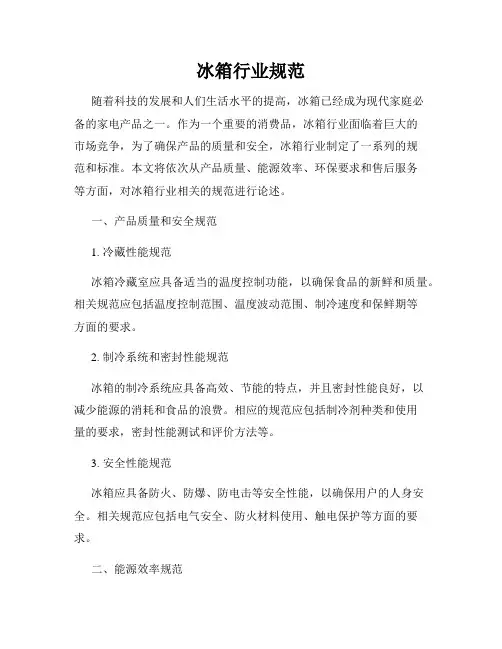 冰箱行业规范

随着科技的发展和人们生活水平的提高，冰箱已经成为现代家庭必备的家电产品之一。作为一个重要的消费品，冰箱行业面临着巨大的市场竞争，为了确保产品的质量和安全，冰箱行业制定了一系列的规范和标准。本文将依次从产品质量、能源效率、环保要求和售后服务等方面，对冰箱行业相关的规范进行论述。

一、产品质量和安全规范

1. 冷藏性能规范

冰箱冷藏室应具备适当的温度控制功能，以确保食品的新鲜和质量。相关规范应包括温度控制范围、温度波动范围、制冷速度和保鲜期等方面的要求。

2. 制冷系统和密封性能规范

冰箱的制冷系统应具备高效、节能的特点，并且密封性能良好，以减少能源的消耗和食品的浪费。相应的规范应包括制冷剂种类和使用量的要求，密封性能测试和评价方法等。

3. 安全性能规范

冰箱应具备防火、防爆、防电击等安全性能，以确保用户的人身安全。相关规范应包括电气安全、防火材料使用、触电保护等方面的要求。

二、能源效率规范